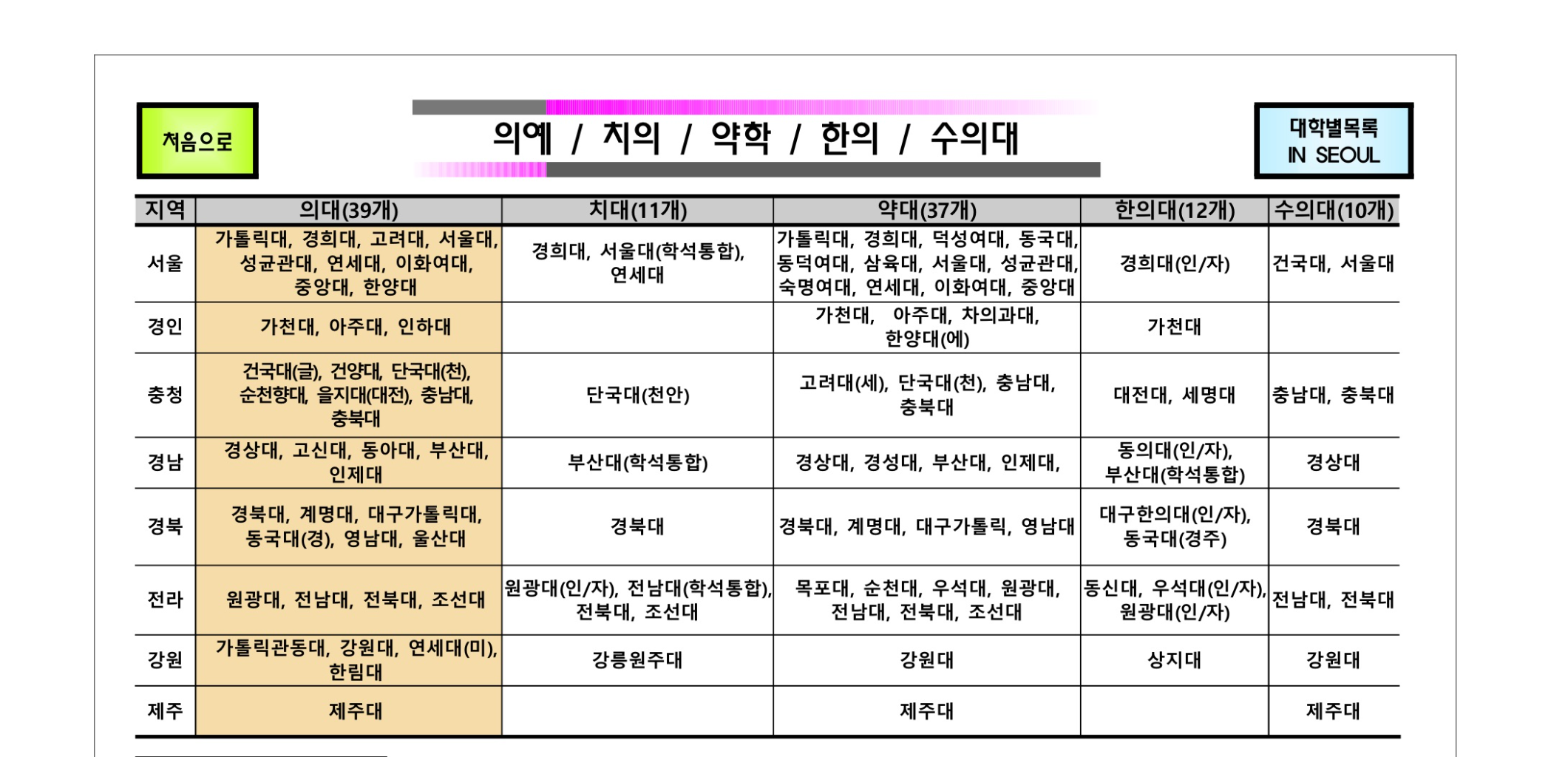 처음으로

의예 / 치의 / 약학 / 한의 / 수의대

대학별목록
IN SEOUL

| 지역 | 의대(39개) | 치대(11개) | 약대(37개) | 한의대(12개) | 수의대(10개) |
|---|---|---|---|---|---|
| 서울 | 가톨릭대, 경희대, 고려대, 서울대, 성균관대, 연세대, 이화여대, 중앙대, 한양대 | 경희대, 서울대(학석통합), 연세대 | 가톨릭대, 경희대, 덕성여대, 동국대, 동덕여대, 삼육대, 서울대, 성균관대, 숙명여대, 연세대, 이화여대, 중앙대 | 경희대(인/자) | 건국대, 서울대 |
| 경인 | 가천대, 아주대, 인하대 | | 가천대, 아주대, 차의과대, 한양대(에) | 가천대 | |
| 충청 | 건국대(글), 건양대, 단국대(천), 순천향대, 을지대(대전), 충남대, 충북대 | 단국대(천안) | 고려대(세), 단국대(천), 충남대, 충북대 | 대전대, 세명대 | 충남대, 충북대 |
| 경남 | 경상대, 고신대, 동아대, 부산대, 인제대 | 부산대(학석통합) | 경상대, 경성대, 부산대, 인제대, | 동의대(인/자), 부산대(학석통합) | 경상대 |
| 경북 | 경북대, 계명대, 대구가톨릭대, 동국대(경), 영남대, 울산대 | 경북대 | 경북대, 계명대, 대구가톨릭, 영남대 | 대구한의대(인/자), 동국대(경주) | 경북대 |
| 전라 | 원광대, 전남대, 전북대, 조선대 | 원광대(인/자), 전남대(학석통합), 전북대, 조선대 | 목포대, 순천대, 우석대, 원광대, 전남대, 전북대, 조선대 | 동신대, 우석대(인/자), 원광대(인/자) | 전남대, 전북대 |
| 강원 | 가톨릭관동대, 강원대, 연세대(미), 한림대 | 강릉원주대 | 강원대 | 상지대 | 강원대 |
| 제주 | 제주대 | | 제주대 | | 제주대 |